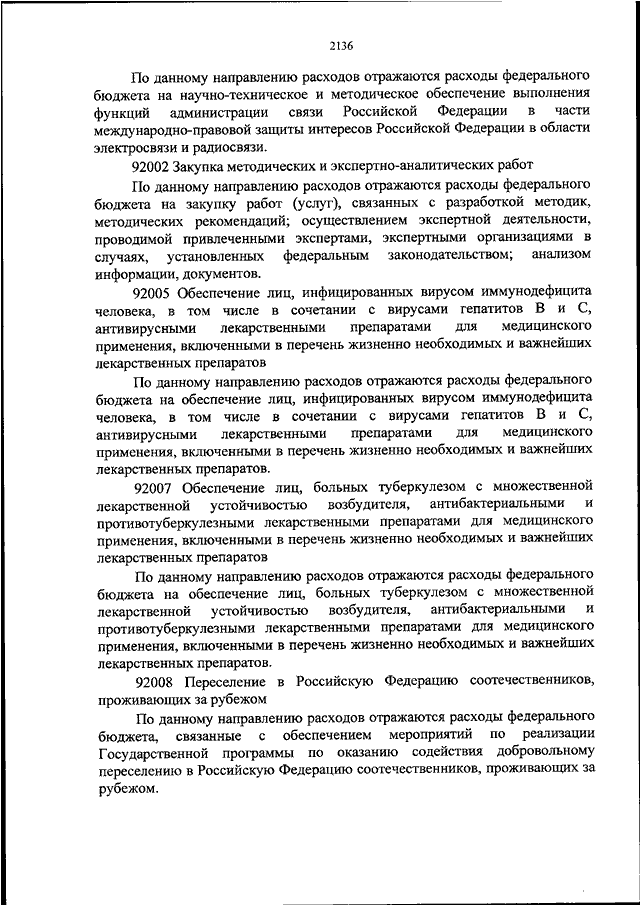 2136

По данному направлению расходов отражаются расходы федерального бюджета на научно-техническое и методическое обеспечение выполнения функций администрации связи Российской Федерации в части международно-правовой защиты интересов Российской Федерации в области электросвязи и радиосвязи.

92002 Закупка методических и экспертно-аналитических работ

По данному направлению расходов отражаются расходы федерального бюджета на закупку работ (услуг), связанных с разработкой методик, методических рекомендаций; осуществлением экспертной деятельности, проводимой привлеченными экспертами, экспертными организациями в случаях, установленных федеральным законодательством; анализом информации, документов.

92005 Обеспечение лиц, инфицированных вирусом иммунодефицита человека, в том числе в сочетании с вирусами гепатитов B и C, антивирусными лекарственными препаратами для медицинского применения, включенными в перечень жизненно необходимых и важнейших лекарственных препаратов

По данному направлению расходов отражаются расходы федерального бюджета на обеспечение лиц, инфицированных вирусом иммунодефицита человека, в том числе в сочетании с вирусами гепатитов B и C, антивирусными лекарственными препаратами для медицинского применения, включенными в перечень жизненно необходимых и важнейших лекарственных препаратов.

92007 Обеспечение лиц, больных туберкулезом с множественной лекарственной устойчивостью возбудителя, антибактериальными и противотуберкулезными лекарственными препаратами для медицинского применения, включенными в перечень жизненно необходимых и важнейших лекарственных препаратов

По данному направлению расходов отражаются расходы федерального бюджета на обеспечение лиц, больных туберкулезом с множественной лекарственной устойчивостью возбудителя, антибактериальными и противотуберкулезными лекарственными препаратами для медицинского применения, включенными в перечень жизненно необходимых и важнейших лекарственных препаратов.

92008 Переселение в Российскую Федерацию соотечественников, проживающих за рубежом

По данному направлению расходов отражаются расходы федерального бюджета, связанные с обеспечением мероприятий по реализации Государственной программы по оказанию содействия добровольному переселению в Российскую Федерацию соотечественников, проживающих за рубежом.